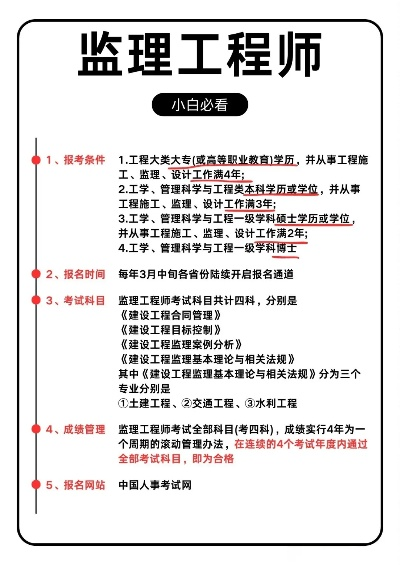 监理工程师

小白必看

1、报考条件　1.工程大类大专(或高等职业教育)学历，并从事工程施工、监理、设计工作满4年;
2.工学、管理科学与工程类本科学历或学位，并从事工程施工、监理、设计工作满3年;
3.工学、管理科学与工程一级学科硕士学历或学位，并从事工程施工、监理、设计工作满2年;
4.工学、管理科学与工程一级学科博士

2、报名时间　每年3月中旬各省份陆续开启报名通道

3、考试科目　监理工程师考试科目共计四科，分别是
《建设工程合同管理》
《建设工程目标控制》
《建设工程监理案例分析》
《建设工程监理基本理论与相关法规》
其中《建设工程监理基本理论与相关法规》分为三个专业分别是
①土建工程、②交通工程、③水利工程

4、成绩管理　监理工程师考试全部科目(考四科)，成绩实行4年为一个周期的滚动管理办法，在连续的4个考试年度内通过全部考试科目，即为合格

5、报名网站　中国人事考试网